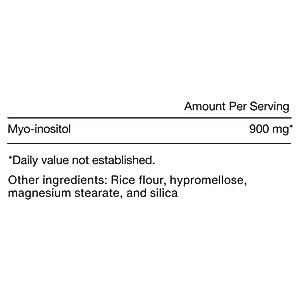 |  | Amount Per Serving |
|---|---|
| Myo-inositol | 900 mg* |

*Daily value not established.

Other ingredients: Rice flour, hypromellose, magnesium stearate, and silica